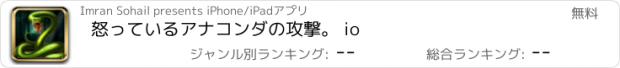 Imran Sohail presents iPhone/iPadアプリ
無料
怒っているアナコンダの攻撃。 io
ジャンル別ランキング: --
総合ランキング: --